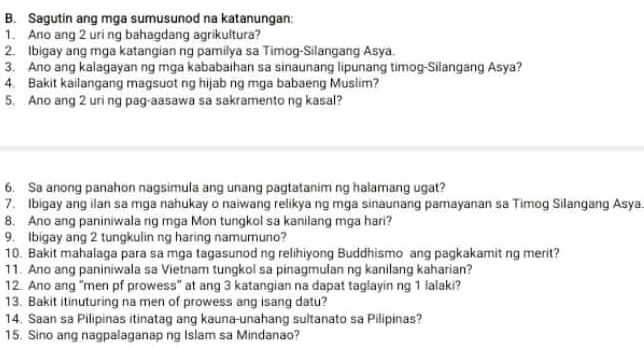 B. Sagutin ang mga sumusunod na katanungan:
1. Ano ang 2 uri ng bahagdang agrikultura?
2. Ibigay ang mga katangian ng pamilya sa Timog-Silangang Asya.
3. Ano ang kalagayan ng mga kababaihan sa sinaunang lipunang timog-Silangang Asya?
4. Bakit kailangang magsuot ng hijab ng mga babaeng Muslim?
5. Ano ang 2 uri ng pag-aasawa sa sakramento ng kasal?

6. Sa anong panahon nagsimula ang unang pagtatanim ng halamang ugat?
7. Ibigay ang ilan sa mga nahukay o naiwang relikya ng mga sinaunang pamayanan sa Timog Silangang Asya.
8. Ano ang paniniwala ng mga Mon tungkol sa kanilang mga hari?
9. Ibigay ang 2 tungkulin ng haring namumuno?
10. Bakit mahalaga para sa mga tagasunod ng relihiyong Buddhismo ang pagkakamit ng merit?
11. Ano ang paniniwala sa Vietnam tungkol sa pinagmulan ng kanilang kaharian?
12. Ano ang "men pf prowess" at ang 3 katangian na dapat taglayin ng 1 lalaki?
13. Bakit itinuturing na men of prowess ang isang datu?
14. Saan sa Pilipinas itinatag ang kauna-unahang sultanato sa Pilipinas?
15. Sino ang nagpalaganap ng Islam sa Mindanao?